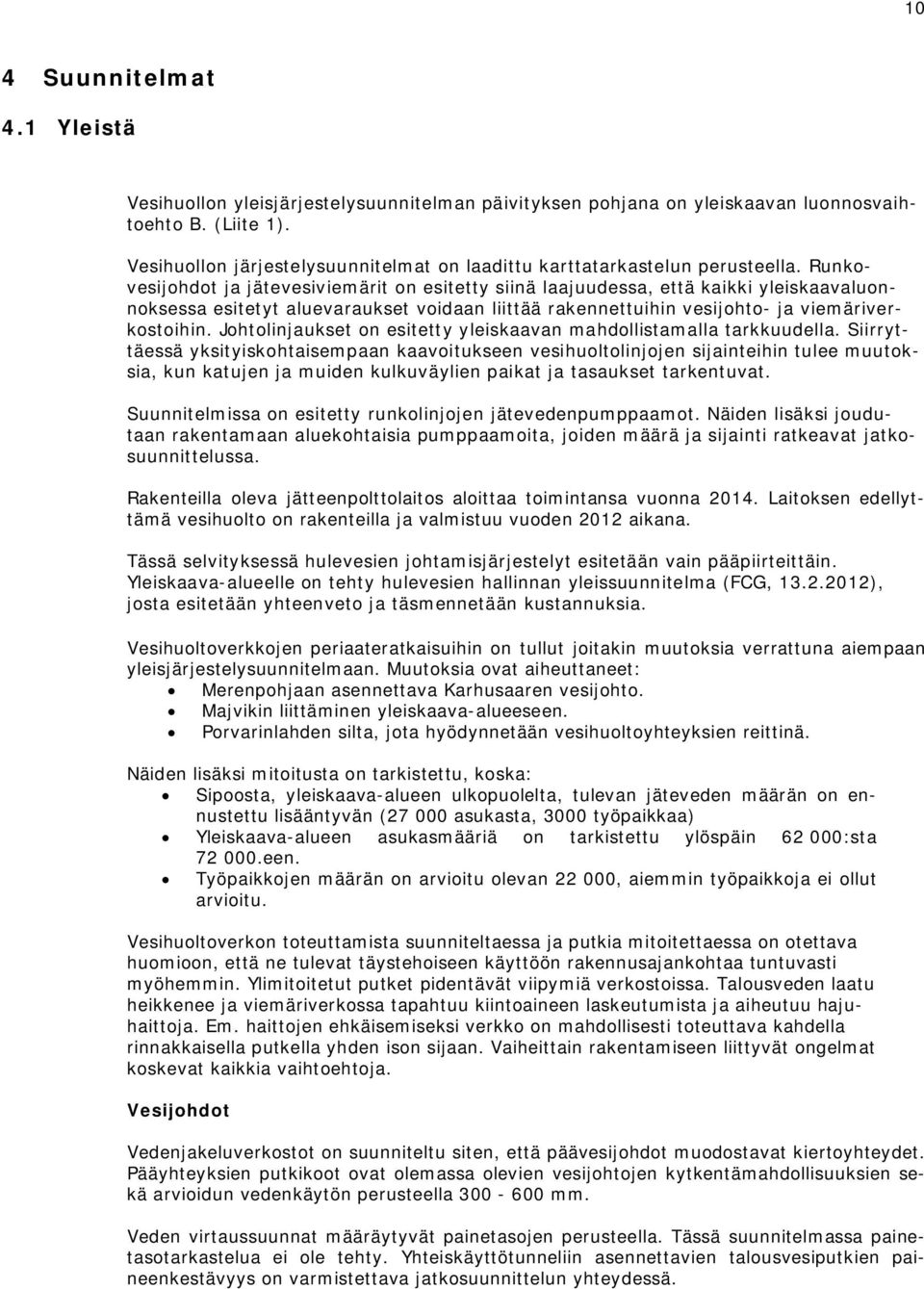 10

4 Suunnitelmat

4.1 Yleistä

Vesihuollon yleisjärjestelysuunnitelman päivityksen pohjana on yleiskaavan luonnosvaihtoehto B. (Liite 1).

Vesihuollon järjestelysuunnitelmat on laadittu karttatarkastelun perusteella. Runkovesijohdot ja jätevesiviemärit on esitetty siinä laajuudessa, että kaikki yleiskaavaluonnoksessa esitetyt aluevaraukset voidaan liittää rakennettuihin vesijohto- ja viemäriverkostoihin. Johtolinjaukset on esitetty yleiskaavan mahdollistamalla tarkkuudella. Siirryttäessä yksityiskohtaisempaan kaavoitukseen vesihuoltolinjojen sijainteihin tulee muutoksia, kun katujen ja muiden kulkuväylien paikat ja tasaukset tarkentuvat.

Suunnitelmissa on esitetty runkolinjojen jätevedenpumppaamot. Näiden lisäksi joudutaan rakentamaan aluekohtaisia pumppaamoita, joiden määrä ja sijainti ratkeavat jatkosuunnittelussa.

Rakenteilla oleva jätteenpolttolaitos aloittaa toimintansa vuonna 2014. Laitoksen edellyttämä vesihuolto on rakenteilla ja valmistuu vuoden 2012 aikana.

Tässä selvityksessä hulevesien johtamisjärjestelyt esitetään vain pääpiirteittäin. Yleiskaava-alueelle on tehty hulevesien hallinnan yleissuunnitelma (FCG, 13.2.2012), josta esitetään yhteenveto ja täsmennetään kustannuksia.

Vesihuoltoverkkojen periaateratkaisuihin on tullut joitakin muutoksia verrattuna aiempaan yleisjärjestelysuunnitelmaan. Muutoksia ovat aiheuttaneet:
• Merenpohjaan asennettava Karhusaaren vesijohto.
• Majvikin liittäminen yleiskaava-alueeseen.
• Porvarinlahden silta, jota hyödynnetään vesihuoltoyhteyksien reittinä.

Näiden lisäksi mitoitusta on tarkistettu, koska:
• Sipoosta, yleiskaava-alueen ulkopuolelta, tulevan jäteveden määrän on ennustettu lisääntyvän (27 000 asukasta, 3000 työpaikkaa)
• Yleiskaava-alueen asukasmääriä on tarkistettu ylöspäin 62 000:sta 72 000.een.
• Työpaikkojen määrän on arvioitu olevan 22 000, aiemmin työpaikkoja ei ollut arvioitu.

Vesihuoltoverkon toteuttamista suunniteltaessa ja putkia mitoitettaessa on otettava huomioon, että ne tulevat täystehoiseen käyttöön rakennusajankohtaa tuntuvasti myöhemmin. Ylimitoitetut putket pidentävät viipymiä verkostoissa. Talousveden laatu heikkenee ja viemäriverkossa tapahtuu kiintoaineen laskeutumista ja aiheutuu hajuhaittoja. Em. haittojen ehkäisemiseksi verkko on mahdollisesti toteuttava kahdella rinnakkaisella putkella yhden ison sijaan. Vaiheittain rakentamiseen liittyvät ongelmat koskevat kaikkia vaihtoehtoja.

Vesijohdot

Vedenjakeluverkostot on suunniteltu siten, että päävesijohdot muodostavat kiertoyhteydet. Pääyhteyksien putkikoot ovat olemassa olevien vesijohtojen kytkentämahdollisuuksien sekä arvioidun vedenkäytön perusteella 300 - 600 mm.

Veden virtaussuunnat määräytyvät painetasojen perusteella. Tässä suunnitelmassa painetasotarkastelua ei ole tehty. Yhteiskäyttötunneliin asennettavien talousvesiputkien paineenkestävyys on varmistettava jatkosuunnittelun yhteydessä.